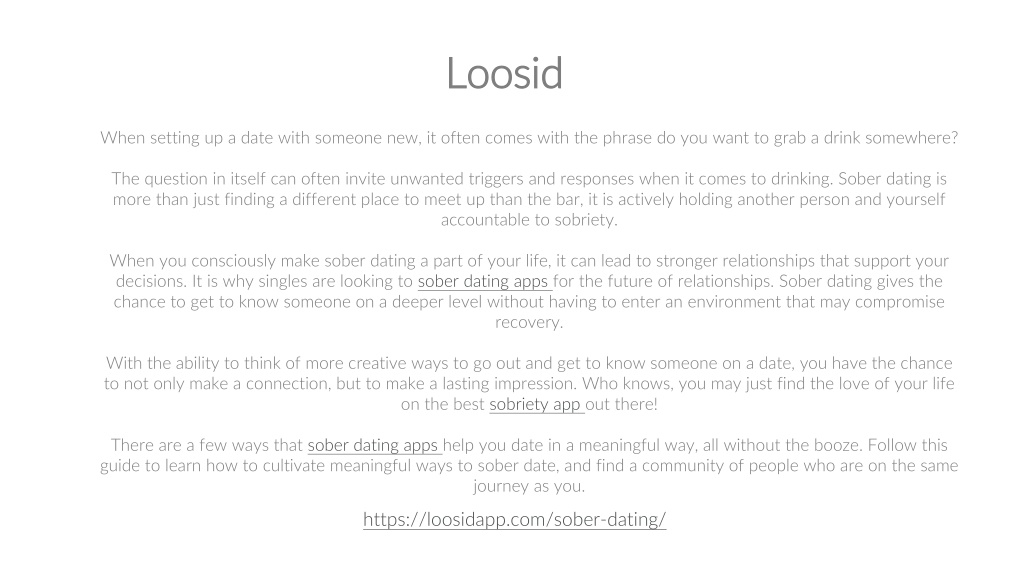 Loosid

When setting up a date with someone new, it often comes with the phrase do you want to grab a drink somewhere?

The question in itself can often invite unwanted triggers and responses when it comes to drinking. Sober dating is more than just finding a different place to meet up than the bar, it is actively holding another person and yourself accountable to sobriety.

When you consciously make sober dating a part of your life, it can lead to stronger relationships that support your decisions. It is why singles are looking to sober dating apps for the future of relationships. Sober dating gives the chance to get to know someone on a deeper level without having to enter an environment that may compromise recovery.

With the ability to think of more creative ways to go out and get to know someone on a date, you have the chance to not only make a connection, but to make a lasting impression. Who knows, you may just find the love of your life on the best sobriety app out there!

There are a few ways that sober dating apps help you date in a meaningful way, all without the booze. Follow this guide to learn how to cultivate meaningful ways to sober date, and find a community of people who are on the same journey as you.

https://loosidapp.com/sober-dating/